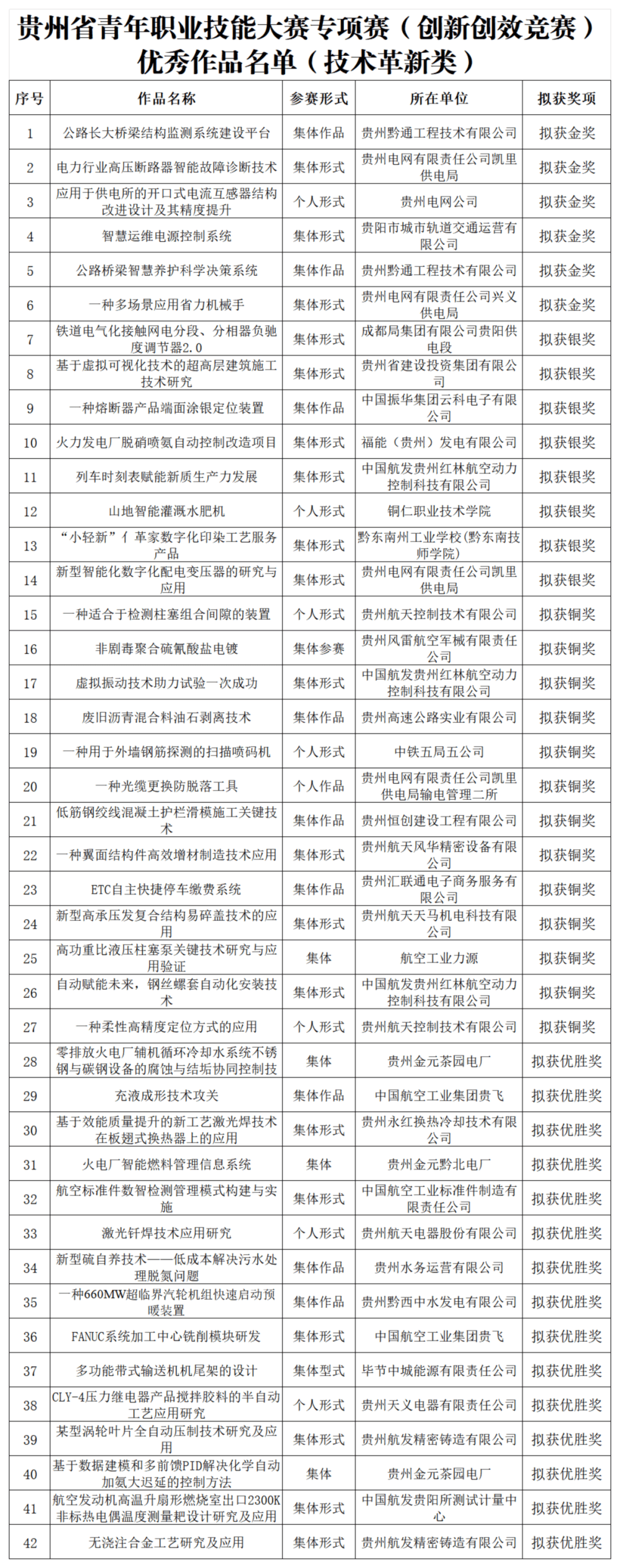 贵州省青年职业技能大赛专项赛（创新创效竞赛）优秀作品名单（技术革新类）

| 序号 | 作品名称 | 参赛形式 | 所在单位 | 拟获奖项 |
|---|---|---|---|---|
| 1 | 公路长大桥梁结构监测系统建设平台 | 集体作品 | 贵州黔通工程技术有限公司 | 拟获金奖 |
| 2 | 电力行业高压断路器智能故障诊断技术 | 集体形式 | 贵州电网有限责任公司凯里供电局 | 拟获金奖 |
| 3 | 应用于供电所的开口式电流互感器结构改进设计及其精度提升 | 个人形式 | 贵州电网公司 | 拟获金奖 |
| 4 | 智慧运维电源控制系统 | 集体形式 | 贵阳市城市轨道交通运营有限公司 | 拟获金奖 |
| 5 | 公路桥梁智慧养护科学决策系统 | 集体作品 | 贵州黔通工程技术有限公司 | 拟获金奖 |
| 6 | 一种多场景应用省力机械手 | 集体形式 | 贵州电网有限责任公司兴义供电局 | 拟获金奖 |
| 7 | 铁道电气化接触网电分段、分相器负驰度调节器2.0 | 集体形式 | 成都局集团有限公司贵阳供电段 | 拟获银奖 |
| 8 | 基于虚拟可视化技术的超高层建筑施工技术研究 | 集体形式 | 贵州省建设投资集团有限公司 | 拟获银奖 |
| 9 | 一种熔断器产品端面涂银定位装置 | 集体作品 | 中国振华集团云科电子有限公司 | 拟获银奖 |
| 10 | 火力发电厂脱硝喷氨自动控制改造项目 | 集体形式 | 福能（贵州）发电有限公司 | 拟获银奖 |
| 11 | 列车时刻表赋能新质生产力发展 | 集体形式 | 中国航发贵州红林航空动力控制科技有限公司 | 拟获银奖 |
| 12 | 山地智能灌溉水肥机 | 个人形式 | 铜仁职业技术学院 | 拟获银奖 |
| 13 | “小轻新”亻革家数字化印染工艺服务产品 | 集体形式 | 黔东南州工业学校(黔东南技师学院) | 拟获银奖 |
| 14 | 新型智能化数字化配电变压器的研究与应用 | 集体形式 | 贵州电网有限责任公司凯里供电局 | 拟获银奖 |
| 15 | 一种适合于检测柱塞组合间隙的装置 | 个人形式 | 贵州航天控制技术有限公司 | 拟获铜奖 |
| 16 | 非剧毒聚合硫氰酸盐电镀 | 集体参赛 | 贵州风雷航空军械有限责任公司 | 拟获铜奖 |
| 17 | 虚拟振动技术助力试验一次成功 | 集体形式 | 中国航发贵州红林航空动力控制科技有限公司 | 拟获铜奖 |
| 18 | 废旧沥青混合料油石剥离技术 | 集体作品 | 贵州高速公路实业有限公司 | 拟获铜奖 |
| 19 | 一种用于外墙钢筋探测的扫描喷码机 | 个人形式 | 中铁五局五公司 | 拟获铜奖 |
| 20 | 一种光缆更换防脱落工具 | 个人作品 | 贵州电网有限责任公司凯里供电局输电管理二所 | 拟获铜奖 |
| 21 | 低筋钢绞线混凝土护栏滑模施工关键技术 | 集体作品 | 贵州恒创建设工程有限公司 | 拟获铜奖 |
| 22 | 一种翼面结构件高效增材制造技术应用 | 集体形式 | 贵州航天风华精密设备有限公司 | 拟获铜奖 |
| 23 | ETC自主快捷停车缴费系统 | 集体作品 | 贵州汇联通电子商务服务有限公司 | 拟获铜奖 |
| 24 | 新型高承压复合结构易碎盖技术的应用 | 集体形式 | 贵州航天天马机电科技有限公司 | 拟获铜奖 |
| 25 | 高功重比液压柱塞泵关键技术研究与应用验证 | 集体 | 航空工业力源 | 拟获铜奖 |
| 26 | 自动赋能未来，钢丝螺套自动化安装技术 | 集体形式 | 中国航发贵州红林航空动力控制科技有限公司 | 拟获铜奖 |
| 27 | 一种柔性高精度定位方式的应用 | 个人形式 | 贵州航天控制技术有限公司 | 拟获铜奖 |
| 28 | 零排放火电厂辅机循环冷却水系统不锈钢与碳钢设备的腐蚀与结垢协同控制技 | 集体 | 贵州金元茶园电厂 | 拟获优胜奖 |
| 29 | 充液成形技术攻关 | 集体作品 | 中国航空工业集团贵飞 | 拟获优胜奖 |
| 30 | 基于效能质量提升的新工艺激光焊技术在板翅式换热器上的应用 | 集体形式 | 贵州永红换热冷却技术有限公司 | 拟获优胜奖 |
| 31 | 火电厂智能燃料管理信息系统 | 集体 | 贵州金元黔北电厂 | 拟获优胜奖 |
| 32 | 航空标准件数智检测管理模式构建与实施 | 集体形式 | 中国航空工业标准件制造有限责任公司 | 拟获优胜奖 |
| 33 | 激光钎焊技术应用研究 | 个人形式 | 贵州航天电器股份有限公司 | 拟获优胜奖 |
| 34 | 新型硫自养技术——低成本解决污水处理脱氮问题 | 集体作品 | 贵州水务运营有限公司 | 拟获优胜奖 |
| 35 | 一种660MW超临界汽轮机组快速启动预暖装置 | 集体作品 | 贵州黔西中水发电有限公司 | 拟获优胜奖 |
| 36 | FANUC系统加工中心铣削模块研发 | 集体形式 | 中国航空工业集团贵飞 | 拟获优胜奖 |
| 37 | 多功能带式输送机机尾架的设计 | 集体型式 | 毕节中城能源有限责任公司 | 拟获优胜奖 |
| 38 | CLY-4压力继电器产品搅拌胶料的半自动工艺应用研究 | 个人形式 | 贵州天义电器有限责任公司 | 拟获优胜奖 |
| 39 | 某型涡轮叶片全自动压制技术研究及应用 | 集体形式 | 贵州航发精密铸造有限公司 | 拟获优胜奖 |
| 40 | 基于数据建模和多前馈PID解决化学自动加氨大迟延的控制方法 | 集体 | 贵州金元茶园电厂 | 拟获优胜奖 |
| 41 | 航空发动机高温升扇形燃烧室出口2300K非标热电偶温度测量耙设计研究及应用 | 集体形式 | 中国航发贵阳所测试计量中心 | 拟获优胜奖 |
| 42 | 无浇注合金工艺研究及应用 | 集体形式 | 贵州航发精密铸造有限公司 | 拟获优胜奖 |